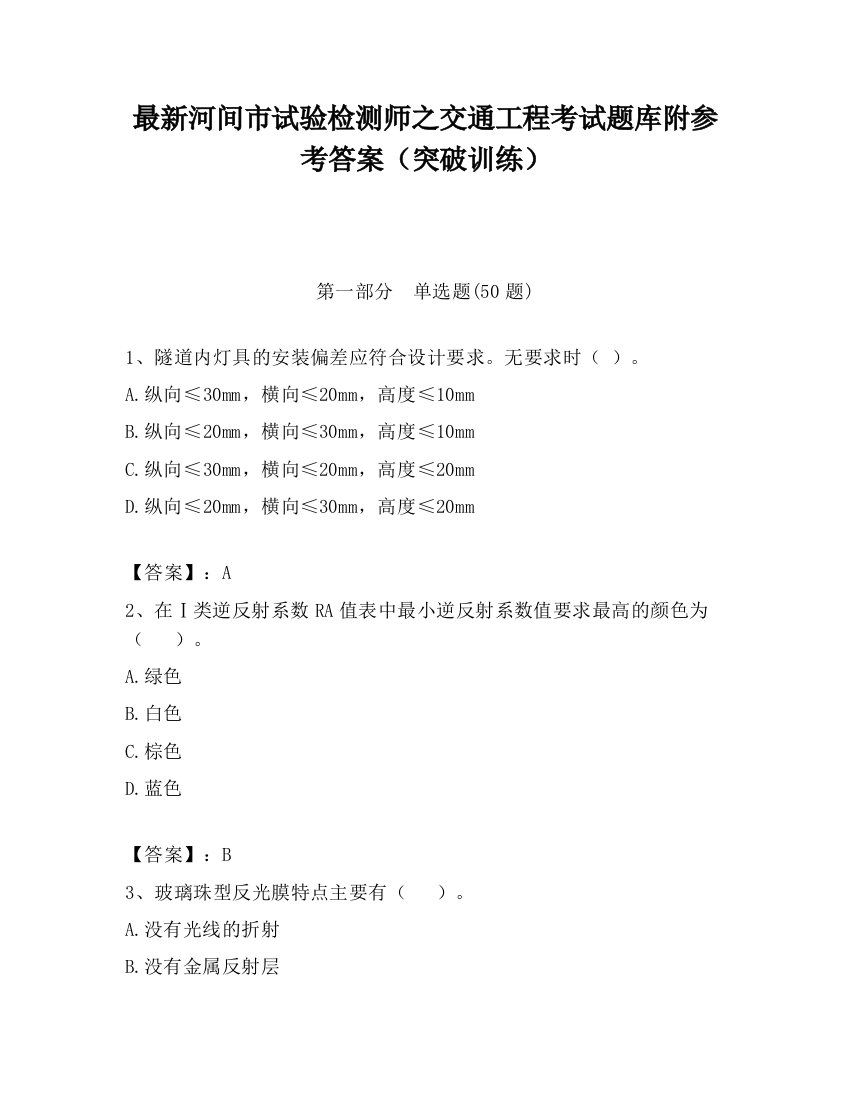 最新河间市试验检测师之交通工程考试题库附参考答案（突破训练）

第一部分　单选题(50 题)

1、隧道内灯具的安装偏差应符合设计要求。无要求时（ ）。

A.纵向≤30mm，横向≤20mm，高度≤10mm

B.纵向≤20mm，横向≤30mm，高度≤10mm

C.纵向≤30mm，横向≤20mm，高度≤20mm

D.纵向≤20mm，横向≤30mm，高度≤20mm

【答案】：A

2、在Ⅰ类逆反射系数 RA 值表中最小逆反射系数值要求最高的颜色为（　　）。

A.绿色

B.白色

C.棕色

D.蓝色

【答案】：B

3、玻璃珠型反光膜特点主要有（　　）。

A.没有光线的折射

B.没有金属反射层